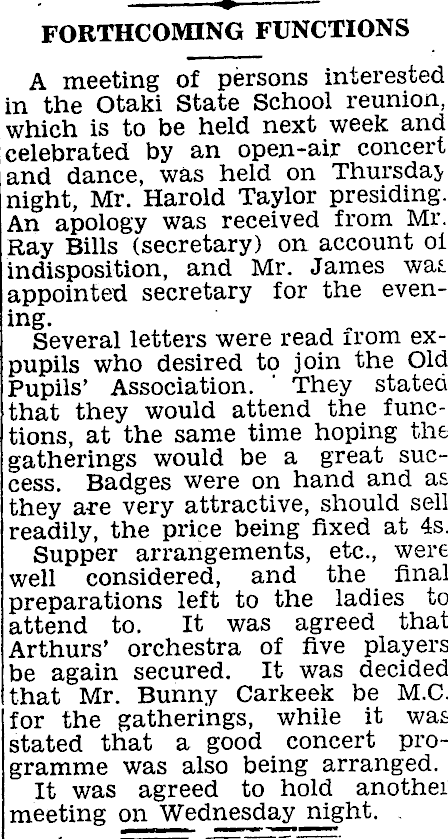 FORTHCOMING FUNCTIONS

A meeting of persons interested in the Otaki State School reunion, which is to be held next week and celebrated by an open-air concert and dance, was held on Thursday night, Mr. Harold Taylor presiding. An apology was received from Mr. Ray Bills (secretary) on account of indisposition, and Mr. James was appointed secretary for the evening.

Several letters were read from ex-pupils who desired to join the Old Pupils' Association. They stated that they would attend the functions, at the same time hoping the gatherings would be a great success. Badges were on hand and as they are very attractive, should sell readily, the price being fixed at 4s.

Supper arrangements, etc., were well considered, and the final preparations left to the ladies to attend to. It was agreed that Arthurs' orchestra of five players be again secured. It was decided that Mr. Bunny Carkeek be M.C. for the gatherings, while it was stated that a good concert programme was also being arranged.

It was agreed to hold another meeting on Wednesday night.